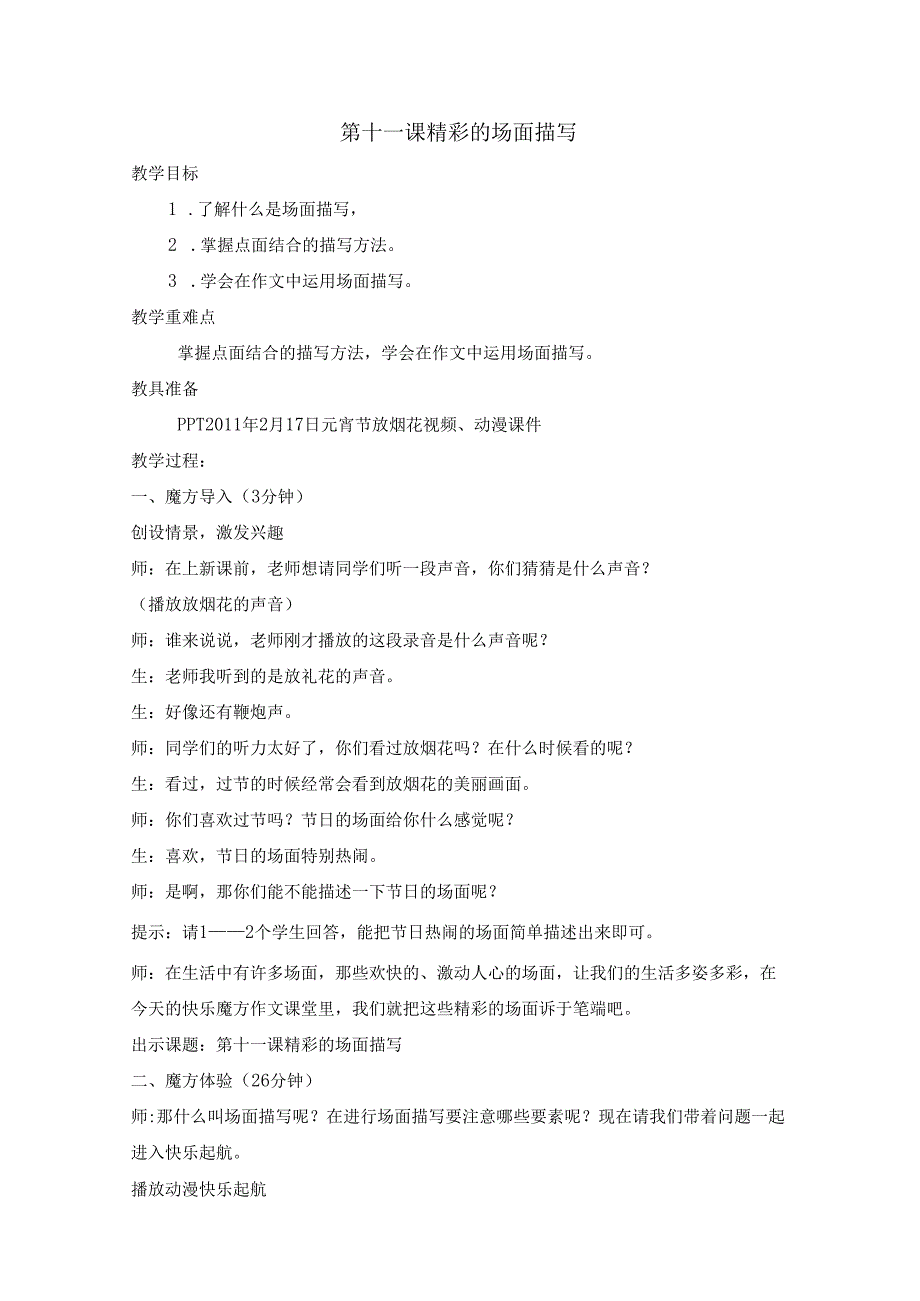 第十一课精彩的场面描写

教学目标

1．了解什么是场面描写，

2．掌握点面结合的描写方法。

3．学会在作文中运用场面描写。

教学重难点

掌握点面结合的描写方法，学会在作文中运用场面描写。

教具准备

PPT2011年2月17日元宵节放烟花视频、动漫课件

教学过程：

一、魔方导入（3分钟）

创设情景，激发兴趣

师：在上新课前，老师想请同学们听一段声音，你们猜猜是什么声音？

（播放放烟花的声音）

师：谁来说说，老师刚才播放的这段录音是什么声音呢？

生：老师我听到的是放礼花的声音。

生：好像还有鞭炮声。

师：同学们的听力太好了，你们看过放烟花吗？在什么时候看的呢？

生：看过，过节的时候经常会看到放烟花的美丽画面。

师：你们喜欢过节吗？节日的场面给你什么感觉呢？

生：喜欢，节日的场面特别热闹。

师：是啊，那你们能不能描述一下节日的场面呢？

提示：请1——2个学生回答，能把节日热闹的场面简单描述出来即可。

师：在生活中有许多场面，那些欢快的、激动人心的场面，让我们的生活多姿多彩，在今天的快乐魔方作文课堂里，我们就把这些精彩的场面诉于笔端吧。

出示课题：第十一课精彩的场面描写

二、魔方体验（26分钟）

师:那什么叫场面描写呢？在进行场面描写要注意哪些要素呢？现在请我们带着问题一起进入快乐起航。

播放动漫快乐起航